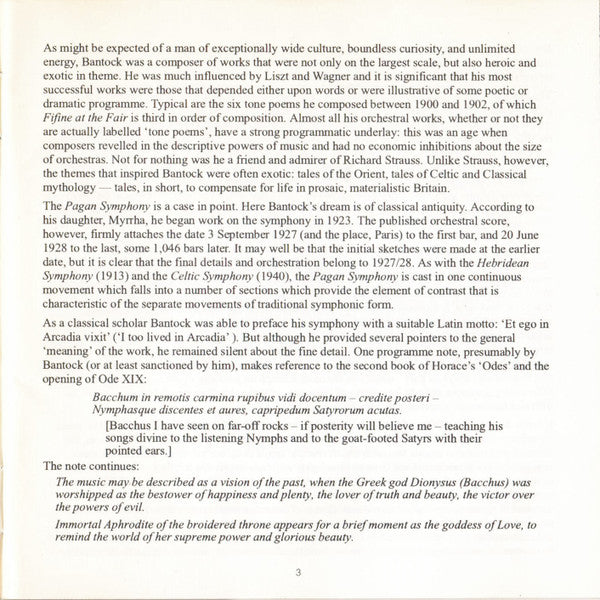 As might be expected of a man of exceptionally wide culture, boundless curiosity, and unlimited energy, Bantock was a composer of works that were not only on the largest scale, but also heroic and exotic in theme. He was much influenced by Liszt and Wagner and it is significant that his most successful works were those that depended either upon words or were illustrative of some poetic or dramatic programme. Typical are the six tone poems he composed between 1900 and 1902, of which Fifine at the Fair is third in order of composition. Almost all his orchestral works, whether or not they are actually labelled 'tone poems', have a strong programmatic underlay: this was an age when composers revelled in the descriptive powers of music and had no economic inhibitions about the size of orchestras. Not for nothing was he a friend and admirer of Richard Strauss. Unlike Strauss, however, the themes that inspired Bantock were often exotic: tales of the Orient, tales of Celtic and Classical mythology — tales, in short, to compensate for life in prosaic, materialistic Britain.

The Pagan Symphony is a case in point. Here Bantock's dream is of classical antiquity. According to his daughter, Myrrha, he began work on the symphony in 1923. The published orchestral score, however, firmly attaches the date 3 September 1927 (and the place, Paris) to the first bar, and 20 June 1928 to the last, some 1,046 bars later. It may well be that the initial sketches were made at the earlier date, but it is clear that the final details and orchestration belong to 1927/28. As with the Hebridean Symphony (1913) and the Celtic Symphony (1940), the Pagan Symphony is cast in one continuous movement which falls into a number of sections which provide the element of contrast that is characteristic of the separate movements of traditional symphonic form.

As a classical scholar Bantock was able to preface his symphony with a suitable Latin motto: 'Et ego in Arcadia vixit' ('I too lived in Arcadia' ). But although he provided several pointers to the general 'meaning' of the work, he remained silent about the fine detail. One programme note, presumably by Bantock (or at least sanctioned by him), makes reference to the second book of Horace's 'Odes' and the opening of Ode XIX:

Bacchum in remotis carmina rupibus vidi docentum – credite posteri – Nymphasque discentes et aures, capripedum Satyrorum acutas.

[Bacchus I have seen on far-off rocks – if posterity will believe me – teaching his songs divine to the listening Nymphs and to the goat-footed Satyrs with their pointed ears.]

The note continues:

The music may be described as a vision of the past, when the Greek god Dionysus (Bacchus) was worshipped as the bestower of happiness and plenty, the lover of truth and beauty, the victor over the powers of evil.

Immortal Aphrodite of the broidered throne appears for a brief moment as the goddess of Love, to remind the world of her supreme power and glorious beauty.

3